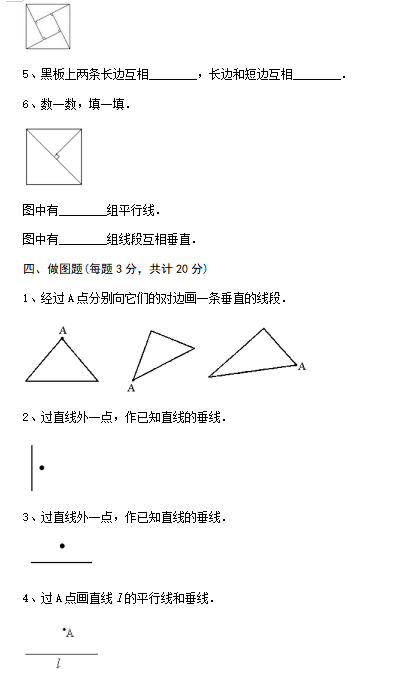 5、黑板上两条长边互相\_\_\_\_\_\_\_，长边和短边互相\_\_\_\_\_\_\_.

6、数一数，填一填.

图中有\_\_\_\_\_\_\_组平行线.

图中有\_\_\_\_\_\_\_组线段互相垂直.

四、做图题(每题 3 分，共计 20 分)

1、经过 A 点分别向它们的对边画一条垂直的线段.

A

A

A

2、过直线外一点，作已知直线的垂线.

3、过直线外一点，作已知直线的垂线.

4、过 A 点画直线 $l$ 的平行线和垂线.

A

$l$